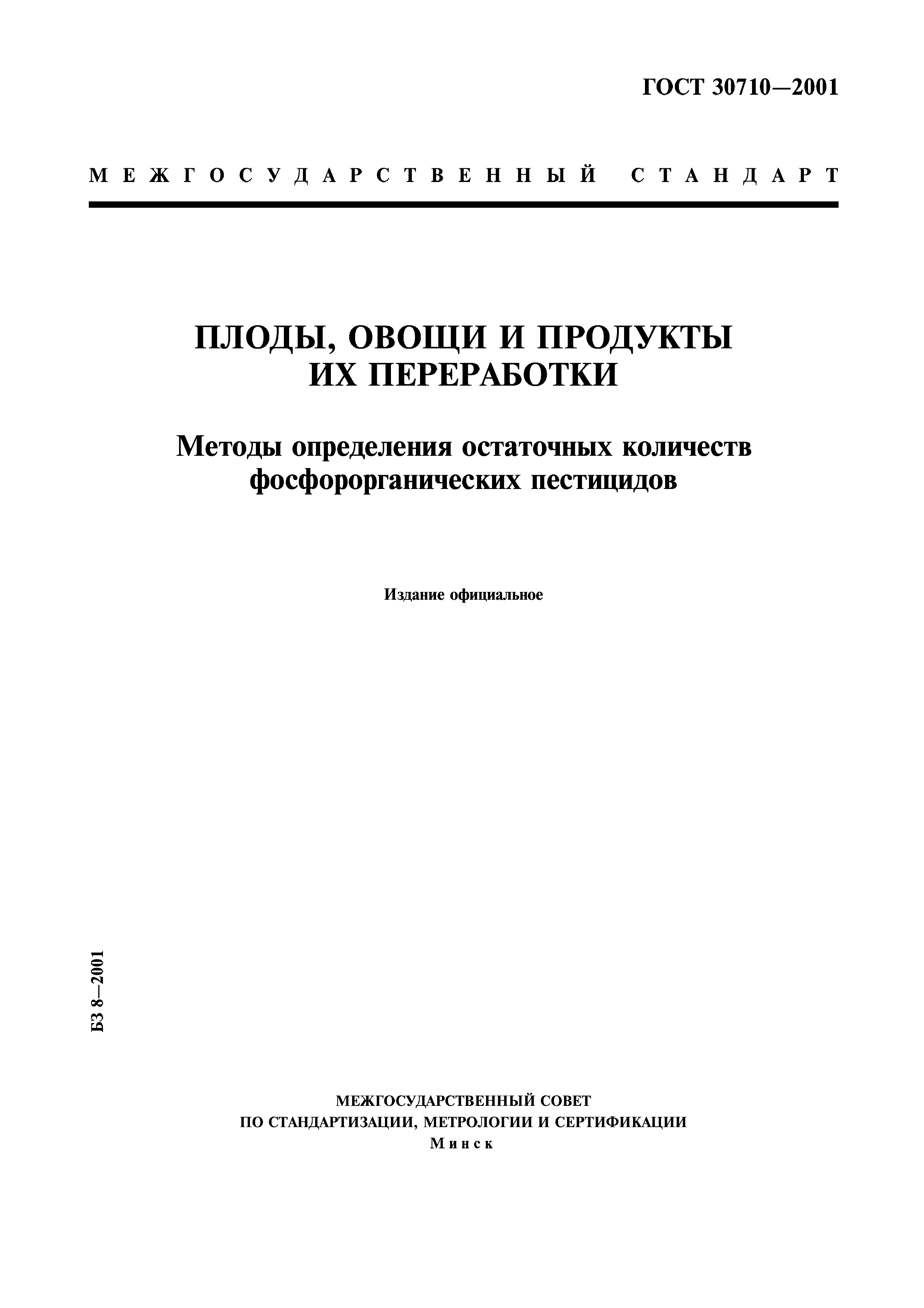 ГОСТ 30710—2001

МЕЖГОСУДАРСТВЕННЫЙ СТАНДАРТ

ПЛОДЫ, ОВОЩИ И ПРОДУКТЫ ИХ ПЕРЕРАБОТКИ

Методы определения остаточных количеств фосфорорганических пестицидов

Издание официальное

БЗ 8—2001

МЕЖГОСУДАРСТВЕННЫЙ СОВЕТ
ПО СТАНДАРТИЗАЦИИ, МЕТРОЛОГИИ И СЕРТИФИКАЦИИ
Минск